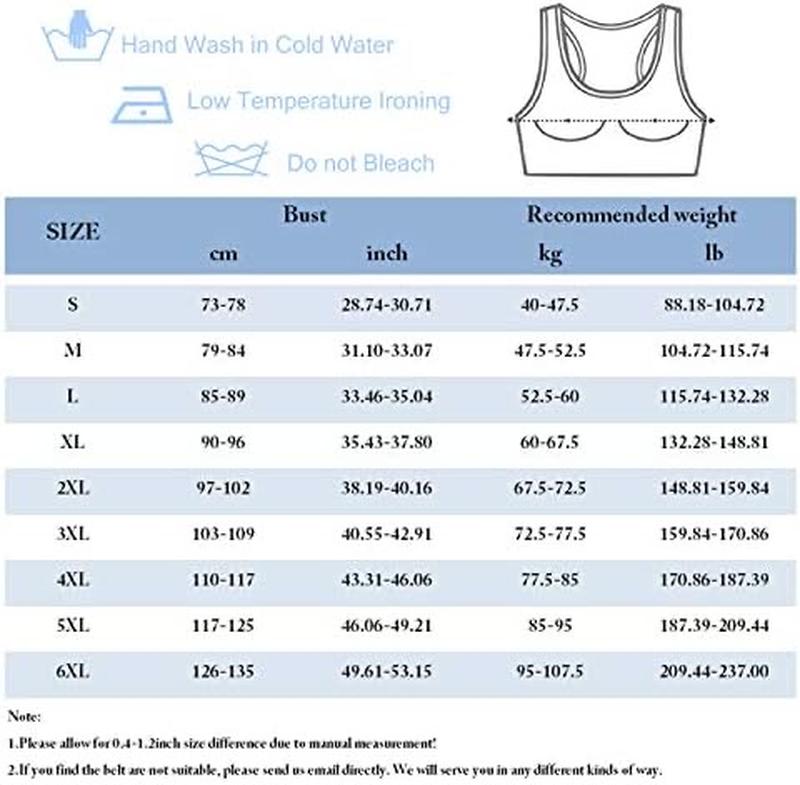 Hand Wash in Cold Water

Low Temperature Ironing

Do not Bleach

| SIZE | Bust cm | Bust inch | Recommended weight kg | Recommended weight lb |
|---|---|---|---|---|
| S | 73-78 | 28.74-30.71 | 40-47.5 | 88.18-104.72 |
| M | 79-84 | 31.10-33.07 | 47.5-52.5 | 104.72-115.74 |
| L | 85-89 | 33.46-35.04 | 52.5-60 | 115.74-132.28 |
| XL | 90-96 | 35.43-37.80 | 60-67.5 | 132.28-148.81 |
| 2XL | 97-102 | 38.19-40.16 | 67.5-72.5 | 148.81-159.84 |
| 3XL | 103-109 | 40.55-42.91 | 72.5-77.5 | 159.84-170.86 |
| 4XL | 110-117 | 43.31-46.06 | 77.5-85 | 170.86-187.39 |
| 5XL | 117-125 | 46.06-49.21 | 85-95 | 187.39-209.44 |
| 6XL | 126-135 | 49.61-53.15 | 95-107.5 | 209.44-237.00 |

Note:

1.Please allow for 0.4-1.2inch size difference due to manual measurement!

2.If you find the belt are not suitable, please send us email directly. We will serve you in any different kinds of way.